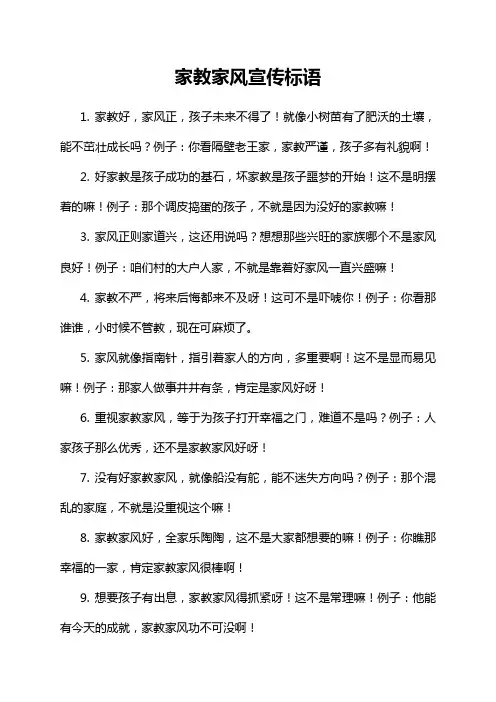 家教家风宣传标语

1. 家教好，家风正，孩子未来不得了！就像小树苗有了肥沃的土壤，能不茁壮成长吗？例子：你看隔壁老王家，家教严谨，孩子多有礼貌啊！

2. 好家教是孩子成功的基石，坏家教是孩子噩梦的开始！这不是明摆着的嘛！例子：那个调皮捣蛋的孩子，不就是因为没好的家教嘛！

3. 家风正则家道兴，这还用说吗？想想那些兴旺的家族哪个不是家风良好！例子：咱们村的大户人家，不就是靠着好家风一直兴盛嘛！

4. 家教不严，将来后悔都来不及呀！这可不是吓唬你！例子：你看那谁谁，小时候不管教，现在可麻烦了。

5. 家风就像指南针，指引着家人的方向，多重要啊！这不是显而易见嘛！例子：那家人做事井井有条，肯定是家风好呀！

6. 重视家教家风，等于为孩子打开幸福之门，难道不是吗？例子：人家孩子那么优秀，还不是家教家风好呀！

7. 没有好家教家风，就像船没有舵，能不迷失方向吗？例子：那个混乱的家庭，不就是没重视这个嘛！

8. 家教家风好，全家乐陶陶，这不是大家都想要的嘛！例子：你瞧那幸福的一家，肯定家教家风很棒啊！

9. 想要孩子有出息，家教家风得抓紧呀！这不是常理嘛！例子：他能有今天的成就，家教家风功不可没啊！